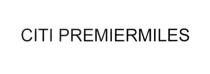 CITI PREMIERMILES